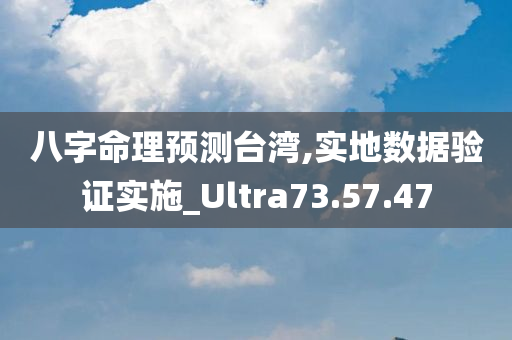 八字命理预测台湾,实地数据验证实施_Ultra73.57.47